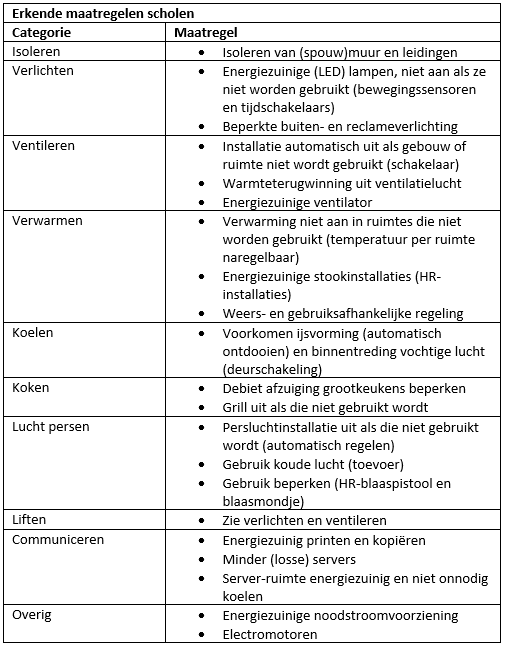 **Erkende maatregelen scholen**

| Categorie | Maatregel |
|---|---|
| Isoleren | • Isoleren van (spouw)muur en leidingen |
| Verlichten | • Energiezuinige (LED) lampen, niet aan als ze niet worden gebruikt (bewegingssensoren en tijdschakelaars) • Beperkte buiten- en reclameverlichting |
| Ventileren | • Installatie automatisch uit als gebouw of ruimte niet wordt gebruikt (schakelaar) • Warmteterugwinning uit ventilatielucht • Energiezuinige ventilator |
| Verwarmen | • Verwarming niet aan in ruimtes die niet worden gebruikt (temperatuur per ruimte naregelbaar) • Energiezuinige stookinstallaties (HR-installaties) • Weers- en gebruiksafhankelijke regeling |
| Koelen | • Voorkomen ijsvorming (automatisch ontdooien) en binnentreding vochtige lucht (deurschakeling) |
| Koken | • Debiet afzuiging grootkeukens beperken • Grill uit als die niet gebruikt wordt |
| Lucht persen | • Persluchtinstallatie uit als die niet gebruikt wordt (automatisch regelen) • Gebruik koude lucht (toevoer) • Gebruik beperken (HR-blaaspistool en blaasmondje) |
| Liften | • Zie verlichten en ventileren |
| Communiceren | • Energiezuinig printen en kopiëren • Minder (losse) servers • Server-ruimte energiezuinig en niet onnodig koelen |
| Overig | • Energiezuinige noodstroomvoorziening • Electromotoren |